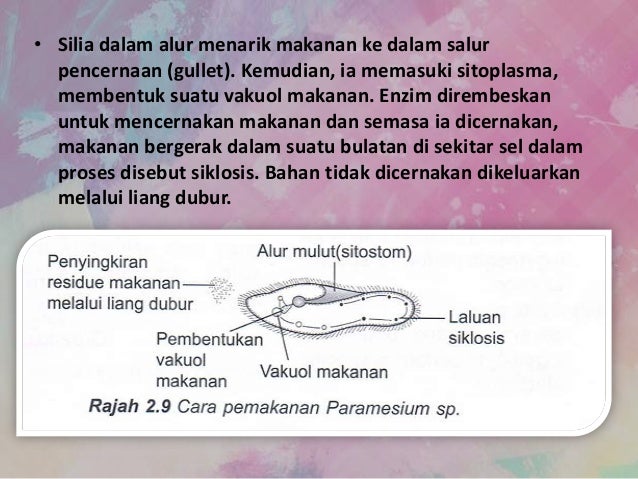 • Silia dalam alur menarik makanan ke dalam salur pencernaan (gullet). Kemudian, ia memasuki sitoplasma, membentuk suatu vakuol makanan. Enzim dirembeskan untuk mencernakan makanan dan semasa ia dicernakan, makanan bergerak dalam suatu bulatan di sekitar sel dalam proses disebut siklosis. Bahan tidak dicernakan dikeluarkan melalui liang dubur.

Penyingkiran residue makanan melalui liang dubur

Alur mulut(sitostom)

Laluan siklosis

Pembentukan vakuol makanan

Vakuol makanan

Rajah 2.9 Cara pemakanan Paramesium sp.